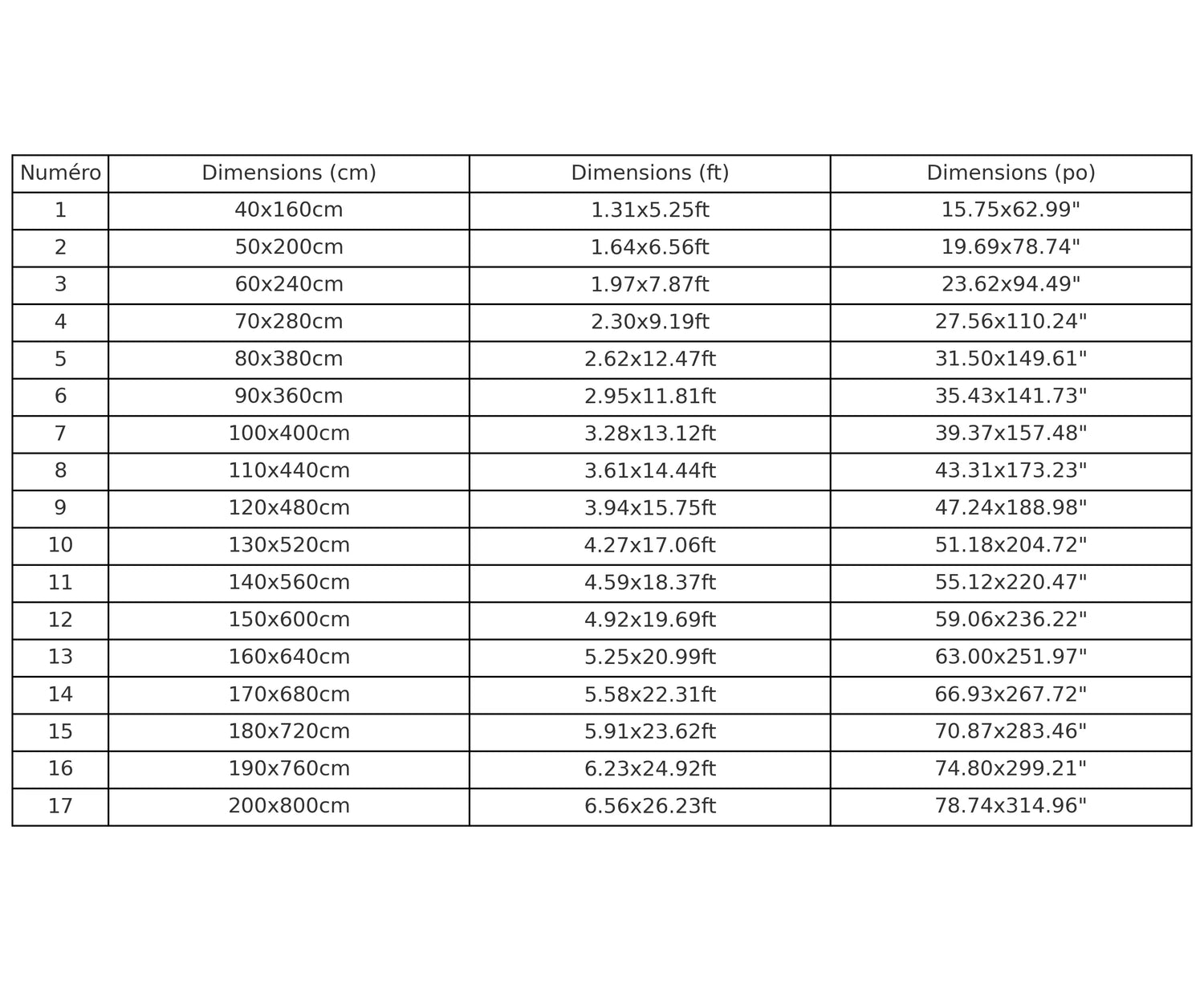 | Numéro | Dimensions (cm) | Dimensions (ft) | Dimensions (po) |
|---|---|---|---|
| 1 | 40x160cm | 1.31x5.25ft | 15.75x62.99" |
| 2 | 50x200cm | 1.64x6.56ft | 19.69x78.74" |
| 3 | 60x240cm | 1.97x7.87ft | 23.62x94.49" |
| 4 | 70x280cm | 2.30x9.19ft | 27.56x110.24" |
| 5 | 80x380cm | 2.62x12.47ft | 31.50x149.61" |
| 6 | 90x360cm | 2.95x11.81ft | 35.43x141.73" |
| 7 | 100x400cm | 3.28x13.12ft | 39.37x157.48" |
| 8 | 110x440cm | 3.61x14.44ft | 43.31x173.23" |
| 9 | 120x480cm | 3.94x15.75ft | 47.24x188.98" |
| 10 | 130x520cm | 4.27x17.06ft | 51.18x204.72" |
| 11 | 140x560cm | 4.59x18.37ft | 55.12x220.47" |
| 12 | 150x600cm | 4.92x19.69ft | 59.06x236.22" |
| 13 | 160x640cm | 5.25x20.99ft | 63.00x251.97" |
| 14 | 170x680cm | 5.58x22.31ft | 66.93x267.72" |
| 15 | 180x720cm | 5.91x23.62ft | 70.87x283.46" |
| 16 | 190x760cm | 6.23x24.92ft | 74.80x299.21" |
| 17 | 200x800cm | 6.56x26.23ft | 78.74x314.96" |